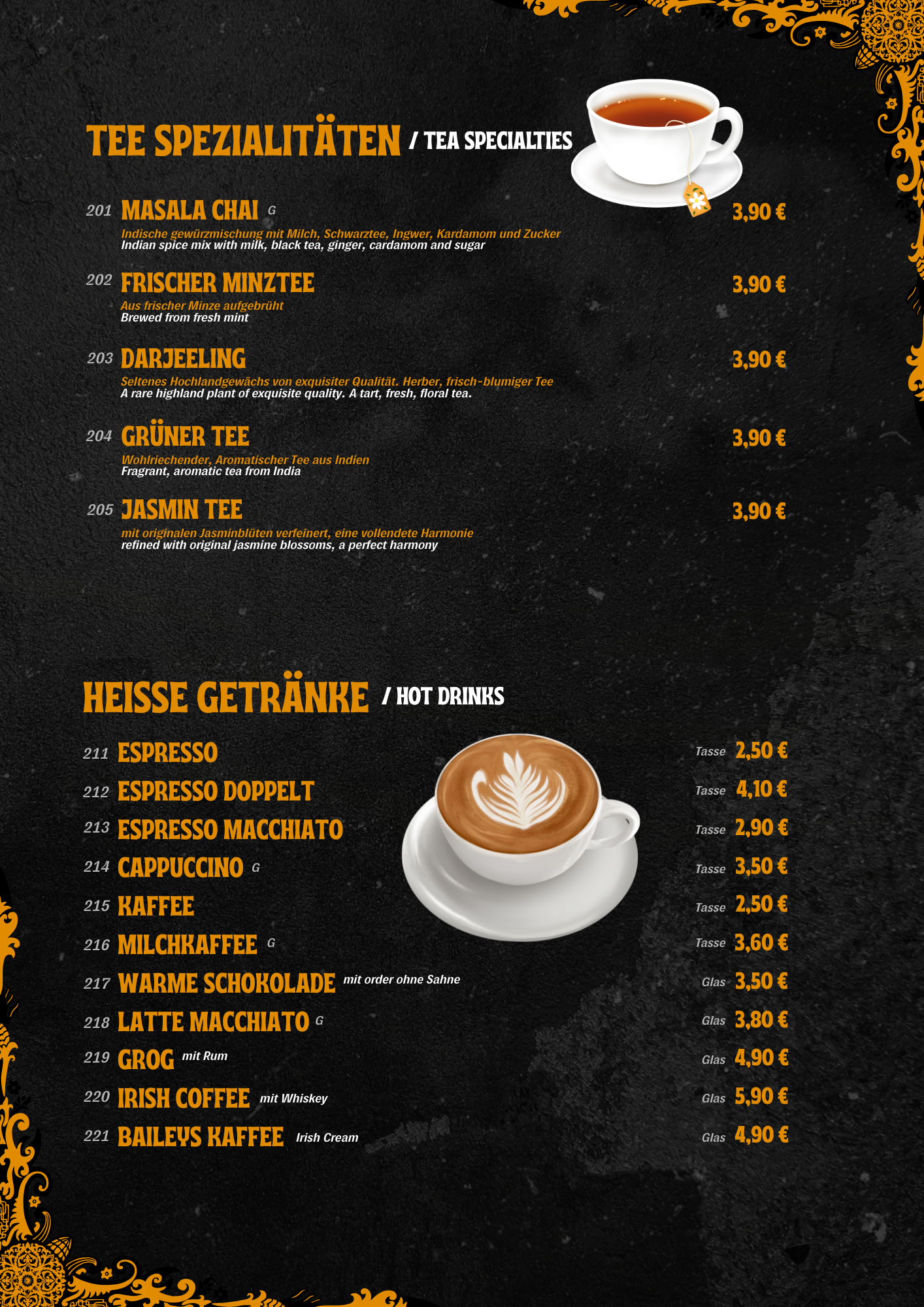 TEE SPEZIALITÄTEN / TEA SPECIALTIES

201 MASALA CHAI G 3,90 €
Indische gewürzmischung mit Milch, Schwarztee, Ingwer, Kardamom und Zucker
Indian spice mix with milk, black tea, ginger, cardamom and sugar

202 FRISCHER MINZTEE 3,90 €
Aus frischer Minze aufgebrüht
Brewed from fresh mint

203 DARJEELING 3,90 €
Seltenes Hochlandgewächs von exquisiter Qualität. Herber, frisch-blumiger Tee
A rare highland plant of exquisite quality. A tart, fresh, floral tea.

204 GRÜNER TEE 3,90 €
Wohlriechender, Aromatischer Tee aus Indien
Fragrant, aromatic tea from India

205 JASMIN TEE 3,90 €
mit originalen Jasminblüten verfeinert, eine vollendete Harmonie
refined with original jasmine blossoms, a perfect harmony

HEISSE GETRÄNKE / HOT DRINKS

211 ESPRESSO Tasse 2,50 €
212 ESPRESSO DOPPELT Tasse 4,10 €
213 ESPRESSO MACCHIATO Tasse 2,90 €
214 CAPPUCCINO G Tasse 3,50 €
215 KAFFEE Tasse 2,50 €
216 MILCHKAFFEE G Tasse 3,60 €
217 WARME SCHOKOLADE mit order ohne Sahne Glas 3,50 €
218 LATTE MACCHIATO G Glas 3,80 €
219 GROG mit Rum Glas 4,90 €
220 IRISH COFFEE mit Whiskey Glas 5,90 €
221 BAILEYS KAFFEE Irish Cream Glas 4,90 €